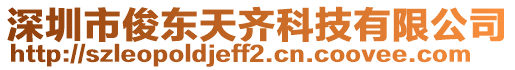 深圳市俊东天齐科技有限公司
http://szleopoldjeff2.cn.coovee.com